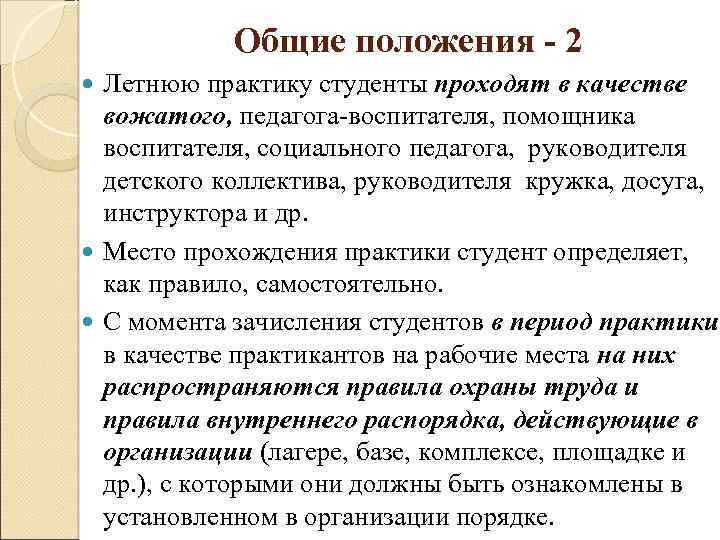 Общие положения - 2

Летнюю практику студенты проходят в качестве вожатого, педагога-воспитателя, помощника воспитателя, социального педагога, руководителя детского коллектива, руководителя кружка, досуга, инструктора и др.

Место прохождения практики студент определяет, как правило, самостоятельно.

С момента зачисления студентов в период практики в качестве практикантов на рабочие места на них распространяются правила охраны труда и правила внутреннего распорядка, действующие в организации (лагере, базе, комплексе, площадке и др.), с которыми они должны быть ознакомлены в установленном в организации порядке.